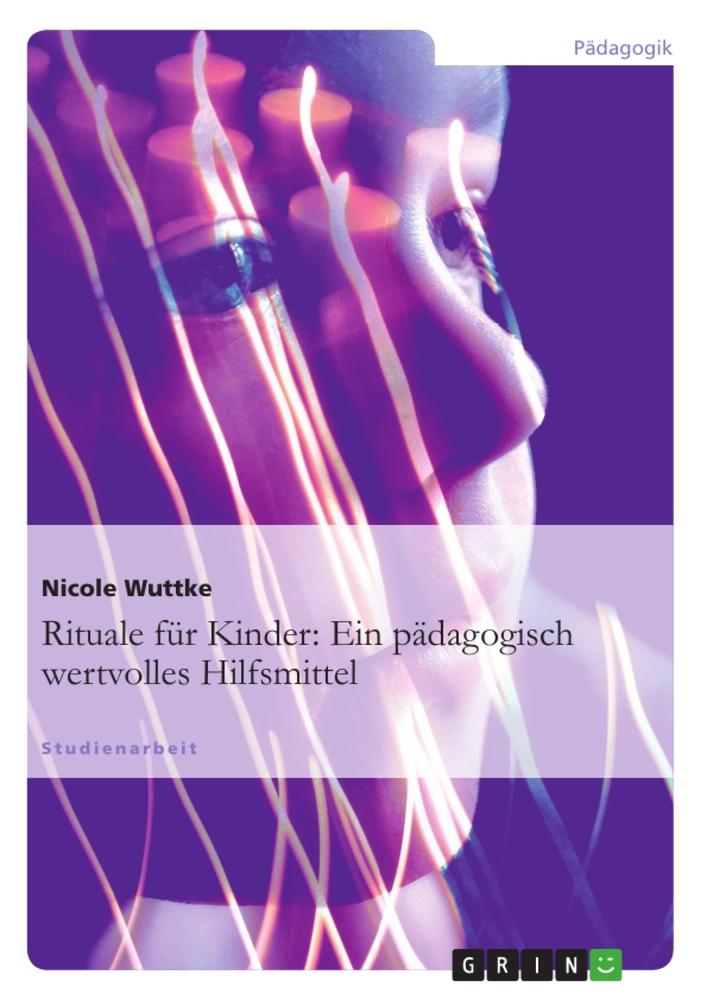 Pädagogik

Nicole Wuttke

Rituale für Kinder: Ein pädagogisch wertvolles Hilfsmittel

Studienarbeit

GRIN